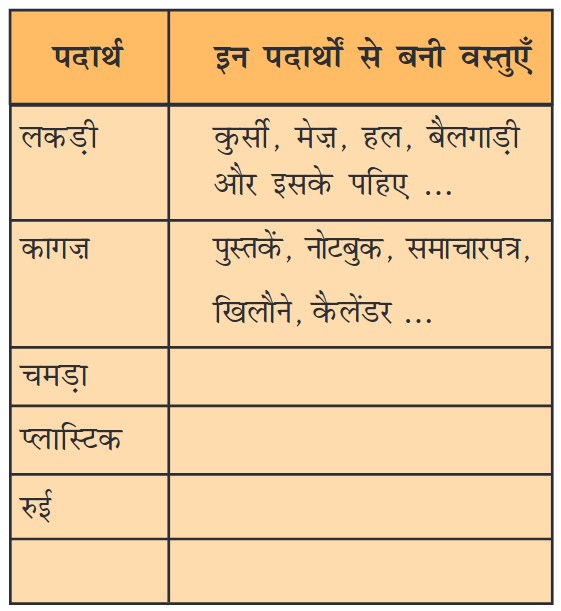 | पदार्थ | इन पदार्थों से बनी वस्तुएँ |
|---|---|
| लकड़ी | कुर्सी, मेज़, हल, बैलगाड़ी और इसके पहिए ... |
| कागज़ | पुस्तकें, नोटबुक, समाचारपत्र, खिलौने, कैलेंडर ... |
| चमड़ा | |
| प्लास्टिक | |
| रुई | |
| | |